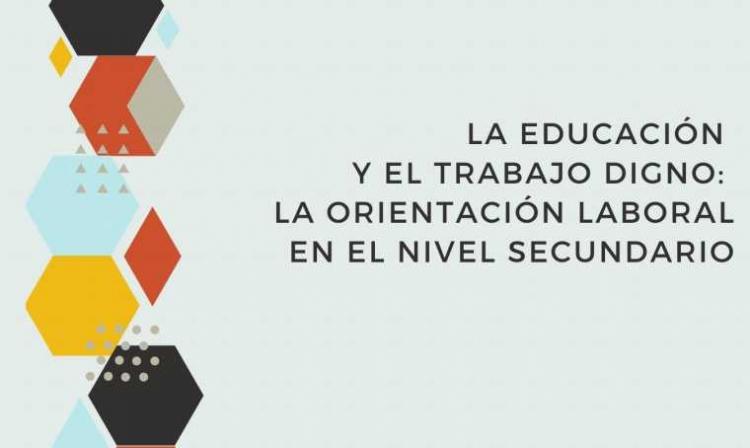 LA EDUCACIÓN
Y EL TRABAJO DIGNO:
LA ORIENTACIÓN LABORAL
EN EL NIVEL SECUNDARIO